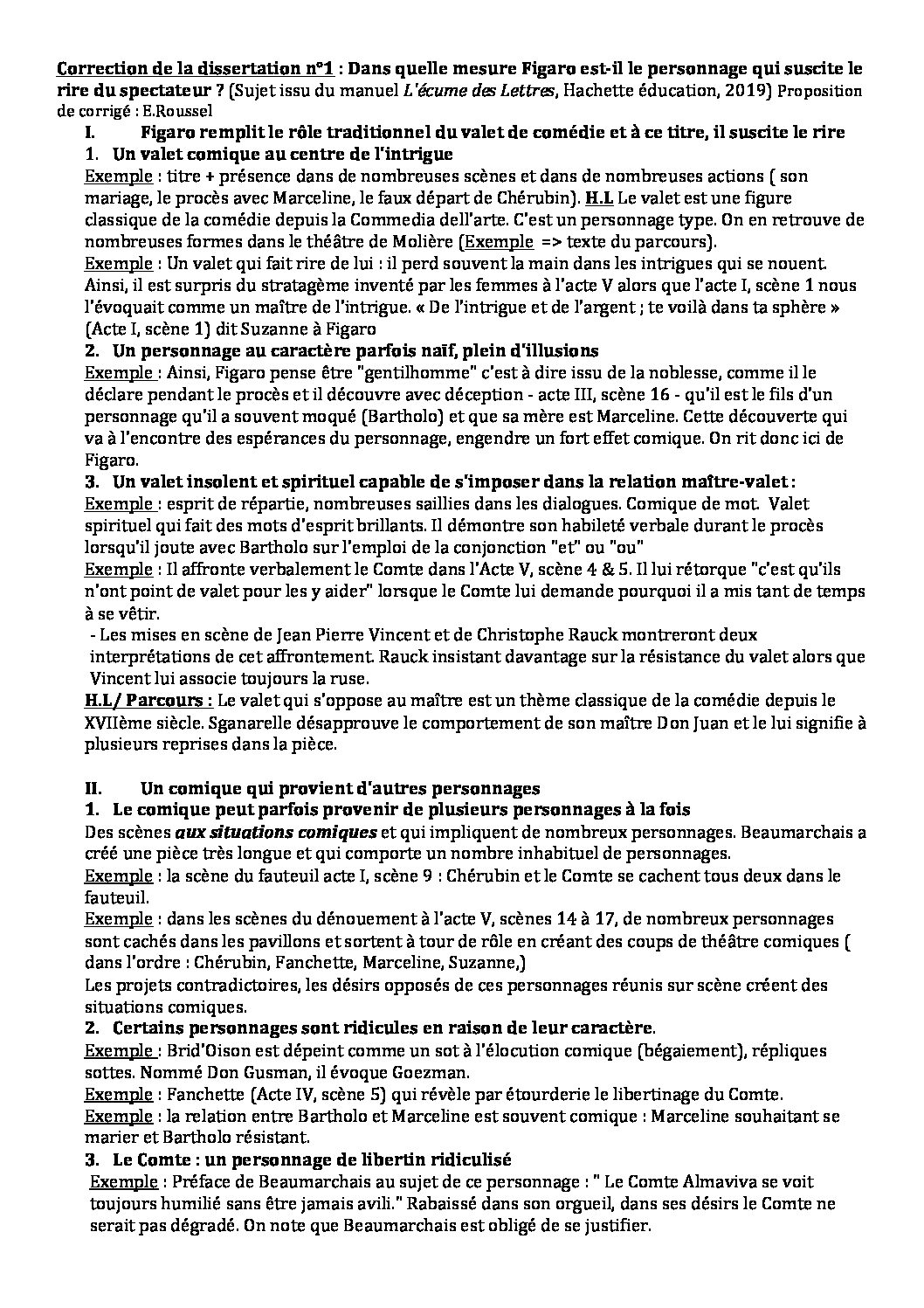 Correction de la dissertation n°1 : Dans quelle mesure Figaro est-il le personnage qui suscite le rire du spectateur ? (Sujet issu du manuel L'écume des Lettres, Hachette éducation, 2019) Proposition de corrigé : E.Roussel

I. Figaro remplit le rôle traditionnel du valet de comédie et à ce titre, il suscite le rire

1. Un valet comique au centre de l'intrigue

Exemple : titre + présence dans de nombreuses scènes et dans de nombreuses actions ( son mariage, le procès avec Marceline, le faux départ de Chérubin). H.L Le valet est une figure classique de la comédie depuis la Commedia dell'arte. C'est un personnage type. On en retrouve de nombreuses formes dans le théâtre de Molière (Exemple => texte du parcours).

Exemple : Un valet qui fait rire de lui : il perd souvent la main dans les intrigues qui se nouent. Ainsi, il est surpris du stratagème inventé par les femmes à l'acte V alors que l'acte I, scène 1 nous l'évoquait comme un maître de l'intrigue. « De l'intrigue et de l'argent ; te voilà dans ta sphère » (Acte I, scène 1) dit Suzanne à Figaro

2. Un personnage au caractère parfois naïf, plein d'illusions

Exemple : Ainsi, Figaro pense être "gentilhomme" c'est à dire issu de la noblesse, comme il le déclare pendant le procès et il découvre avec déception - acte III, scène 16 - qu'il est le fils d'un personnage qu'il a souvent moqué (Bartholo) et que sa mère est Marceline. Cette découverte qui va à l'encontre des espérances du personnage, engendre un fort effet comique. On rit donc ici de Figaro.

3. Un valet insolent et spirituel capable de s'imposer dans la relation maître-valet :

Exemple : esprit de répartie, nombreuses saillies dans les dialogues. Comique de mot. Valet spirituel qui fait des mots d'esprit brillants. Il démontre son habileté verbale durant le procès lorsqu'il joute avec Bartholo sur l'emploi de la conjonction "et" ou "ou"

Exemple : Il affronte verbalement le Comte dans l'Acte V, scène 4 & 5. Il lui rétorque "c'est qu'ils n'ont point de valet pour les y aider" lorsque le Comte lui demande pourquoi il a mis tant de temps à se vêtir.

- Les mises en scène de Jean Pierre Vincent et de Christophe Rauck montreront deux interprétations de cet affrontement. Rauck insistant davantage sur la résistance du valet alors que Vincent lui associe toujours la ruse.

H.L/ Parcours : Le valet qui s'oppose au maître est un thème classique de la comédie depuis le XVIIème siècle. Sganarelle désapprouve le comportement de son maître Don Juan et le lui signifie à plusieurs reprises dans la pièce.

II. Un comique qui provient d'autres personnages

1. Le comique peut parfois provenir de plusieurs personnages à la fois

Des scènes aux situations comiques et qui impliquent de nombreux personnages. Beaumarchais a créé une pièce très longue et qui comporte un nombre inhabituel de personnages.

Exemple : la scène du fauteuil acte I, scène 9 : Chérubin et le Comte se cachent tous deux dans le fauteuil.

Exemple : dans les scènes du dénouement à l'acte V, scènes 14 à 17, de nombreux personnages sont cachés dans les pavillons et sortent à tour de rôle en créant des coups de théâtre comiques ( dans l'ordre : Chérubin, Fanchette, Marceline, Suzanne,)

Les projets contradictoires, les désirs opposés de ces personnages réunis sur scène créent des situations comiques.

2. Certains personnages sont ridicules en raison de leur caractère.

Exemple : Brid'Oison est dépeint comme un sot à l'élocution comique (bégaiement), répliques sottes. Nommé Don Gusman, il évoque Goezman.

Exemple : Fanchette (Acte IV, scène 5) qui révèle par étourderie le libertinage du Comte.

Exemple : la relation entre Bartholo et Marceline est souvent comique : Marceline souhaitant se marier et Bartholo résistant.

3. Le Comte : un personnage de libertin ridiculisé

Exemple : Préface de Beaumarchais au sujet de ce personnage : " Le Comte Almaviva se voit toujours humilié sans être jamais avili." Rabaissé dans son orgueil, dans ses désirs le Comte ne serait pas dégradé. On note que Beaumarchais est obligé de se justifier.